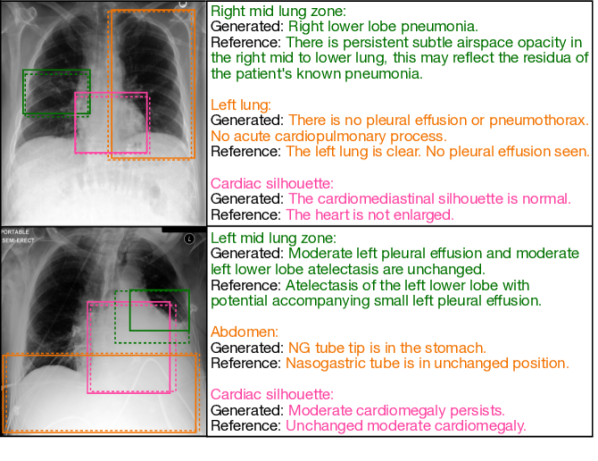 Right mid lung zone:
Generated: Right lower lobe pneumonia.
Reference: There is persistent subtle airspace opacity in the right mid to lower lung, this may reflect the residua of the patient's known pneumonia.

Left lung:
Generated: There is no pleural effusion or pneumothorax. No acute cardiopulmonary process.
Reference: The left lung is clear. No pleural effusion seen.

Cardiac silhouette:
Generated: The cardiomediastinal silhouette is normal.
Reference: The heart is not enlarged.

PORTABLE
SEMI-ERECT

L

Left mid lung zone:
Generated: Moderate left pleural effusion and moderate left lower lobe atelectasis are unchanged.
Reference: Atelectasis of the left lower lobe with potential accompanying small left pleural effusion.

Abdomen:
Generated: NG tube tip is in the stomach.
Reference: Nasogastric tube is in unchanged position.

Cardiac silhouette:
Generated: Moderate cardiomegaly persists.
Reference: Unchanged moderate cardiomegaly.